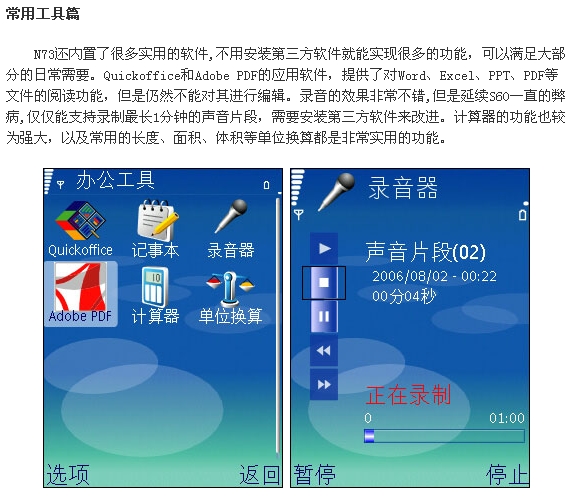 常用工具篇

N73还内置了很多实用的软件,不用安装第三方软件就能实现很多的功能，可以满足大部分的日常需要。Quickoffice和Adobe PDF的应用软件，提供了对Word、Excel、PPT、PDF等文件的阅读功能，但是仍然不能对其进行编辑。录音的效果非常不错,但是延续S60一直的弊病,仅仅能支持录制最长1分钟的声音片段，需要安装第三方软件来改进。计算器的功能也较为强大，以及常用的长度、面积、体积等单位换算都是非常实用的功能。

办公工具

Quickoffice
记事本
录音器
Adobe PDF
计算器
单位换算

选项
返回

录音器

声音片段(02)
2006/08/02 - 00:22
00分04秒

正在录制
0
01:00

暂停
停止